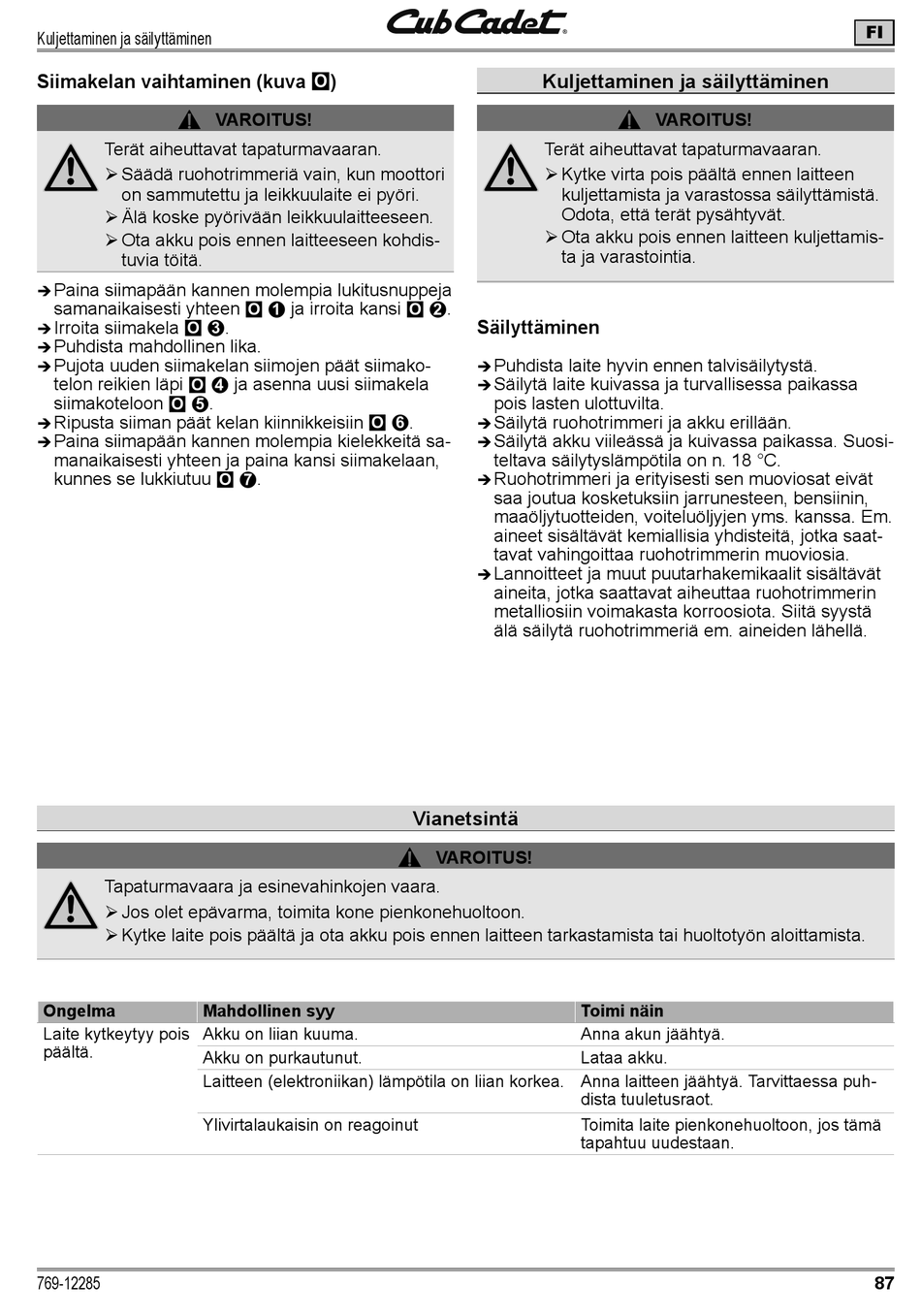 Kuljettaminen ja säilyttäminen

Cub Cadet

FI

Siimakelan vaihtaminen (kuva O)

VAROITUS!

Terät aiheuttavat tapaturmavaaran.
➢ Säädä ruohotrimmeriä vain, kun moottori on sammutettu ja leikkuulaite ei pyöri.
➢ Älä koske pyörivään leikkuulaitteeseen.
➢ Ota akku pois ennen laitteeseen kohdistuvia töitä.

➔ Paina siimapään kannen molempia lukitusnuppeja samanaikaisesti yhteen O ❶ ja irroita kansi O ❷.
➔ Irroita siimakela O ❸.
➔ Puhdista mahdollinen lika.
➔ Pujota uuden siimakelan siimojen päät siimakotelon reikien läpi O ❹ ja asenna uusi siimakela siimakoteloon O ❺.
➔ Ripusta siiman päät kelan kiinnikkeisiin O ❻.
➔ Paina siimapään kannen molempia kielekkeitä samanaikaisesti yhteen ja paina kansi siimakelaan, kunnes se lukkiutuu O ❼.

Kuljettaminen ja säilyttäminen

VAROITUS!

Terät aiheuttavat tapaturmavaaran.
➢ Kytke virta pois päältä ennen laitteen kuljettamista ja varastossa säilyttämistä. Odota, että terät pysähtyvät.
➢ Ota akku pois ennen laitteen kuljettamista ja varastointia.

Säilyttäminen

➔ Puhdista laite hyvin ennen talvisäilytystä.
➔ Säilytä laite kuivassa ja turvallisessa paikassa pois lasten ulottuvilta.
➔ Säilytä ruohotrimmeri ja akku erillään.
➔ Säilytä akku viileässä ja kuivassa paikassa. Suositeltava säilytyslämpötila on n. 18 °C.
➔ Ruohotrimmeri ja erityisesti sen muoviosat eivät saa joutua kosketuksiin jarrunesteen, bensiinin, maaöljytuotteiden, voiteluöljyjen yms. kanssa. Em. aineet sisältävät kemiallisia yhdisteitä, jotka saattavat vahingoittaa ruohotrimmerin muoviosia.
➔ Lannoitteet ja muut puutarhakemikaalit sisältävät aineita, jotka saattavat aiheuttaa ruohotrimmerin metalliosiin voimakasta korroosiota. Siitä syystä älä säilytä ruohotrimmeriä em. aineiden lähellä.

Vianetsintä

VAROITUS!

Tapaturmavaara ja esinevahinkojen vaara.
➢ Jos olet epävarma, toimita kone pienkonehuoltoon.
➢ Kytke laite pois päältä ja ota akku pois ennen laitteen tarkastamista tai huoltotyön aloittamista.

| Ongelma | Mahdollinen syy | Toimi näin |
|---|---|---|
| Laite kytkeytyy pois päältä. | Akku on liian kuuma. | Anna akun jäähtyä. |
| | Akku on purkautunut. | Lataa akku. |
| | Laitteen (elektroniikan) lämpötila on liian korkea. | Anna laitteen jäähtyä. Tarvittaessa puhdista tuuletusraot. |
| | Ylivirtalaukaisin on reagoinut | Toimita laite pienkonehuoltoon, jos tämä tapahtuu uudestaan. |

769-12285

87